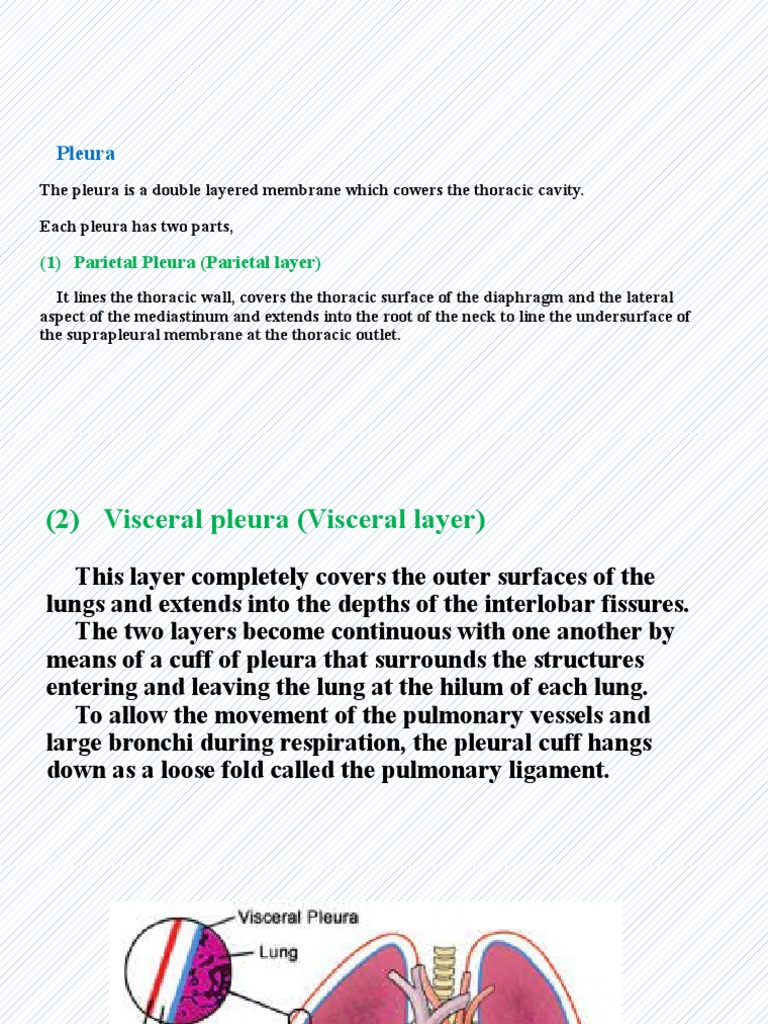 Pleura

The pleura is a double layered membrane which cowers the thoracic cavity.

Each pleura has two parts,

(1) Parietal Pleura (Parietal layer)

It lines the thoracic wall, covers the thoracic surface of the diaphragm and the lateral aspect of the mediastinum and extends into the root of the neck to line the undersurface of the suprapleural membrane at the thoracic outlet.

(2) Visceral pleura (Visceral layer)

This layer completely covers the outer surfaces of the lungs and extends into the depths of the interlobar fissures.
The two layers become continuous with one another by means of a cuff of pleura that surrounds the structures entering and leaving the lung at the hilum of each lung.
To allow the movement of the pulmonary vessels and large bronchi during respiration, the pleural cuff hangs down as a loose fold called the pulmonary ligament.

Visceral Pleura
Lung